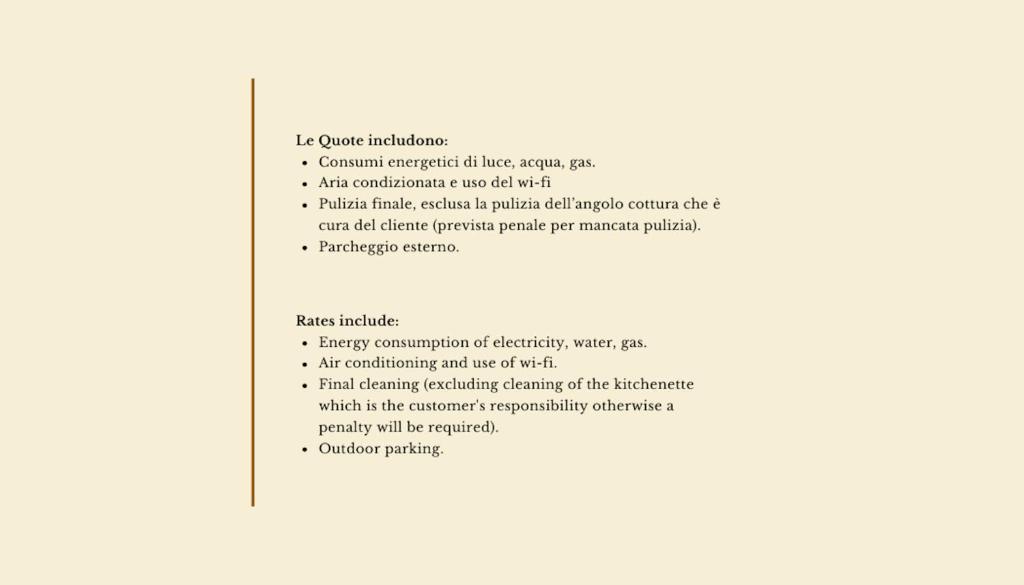 Le Quote includono:
• Consumi energetici di luce, acqua, gas.
• Aria condizionata e uso del wi-fi
• Pulizia finale, esclusa la pulizia dell'angolo cottura che è cura del cliente (prevista penale per mancata pulizia).
• Parcheggio esterno.

Rates include:
• Energy consumption of electricity, water, gas.
• Air conditioning and use of wi-fi.
• Final cleaning (excluding cleaning of the kitchenette which is the customer's responsibility otherwise a penalty will be required).
• Outdoor parking.